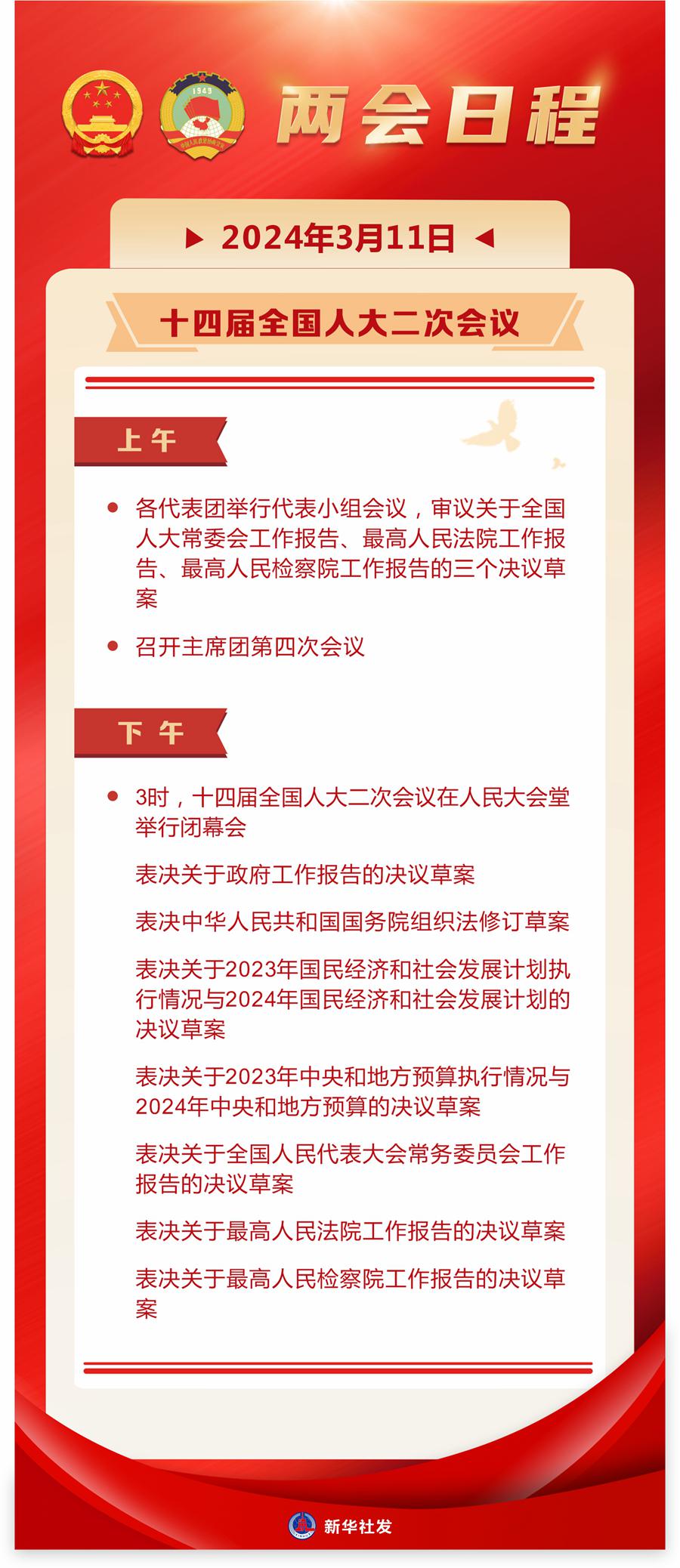 1949

中国人民政治协商会议

两会日程

2024年3月11日

十四届全国人大二次会议

上午

各代表团举行代表小组会议，审议关于全国人大常委会工作报告、最高人民法院工作报告、最高人民检察院工作报告的三个决议草案

召开主席团第四次会议

下午

3时，十四届全国人大二次会议在人民大会堂举行闭幕会

表决关于政府工作报告的决议草案

表决中华人民共和国国务院组织法修订草案

表决关于2023年国民经济和社会发展计划执行情况与2024年国民经济和社会发展计划的决议草案

表决关于2023年中央和地方预算执行情况与2024年中央和地方预算的决议草案

表决关于全国人民代表大会常务委员会工作报告的决议草案

表决关于最高人民法院工作报告的决议草案

表决关于最高人民检察院工作报告的决议草案

新华社发